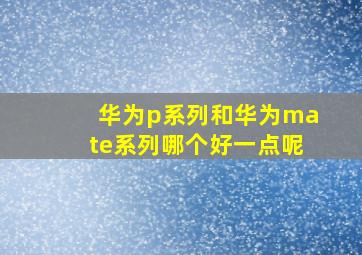 华为p系列和华为mate系列哪个好一点呢